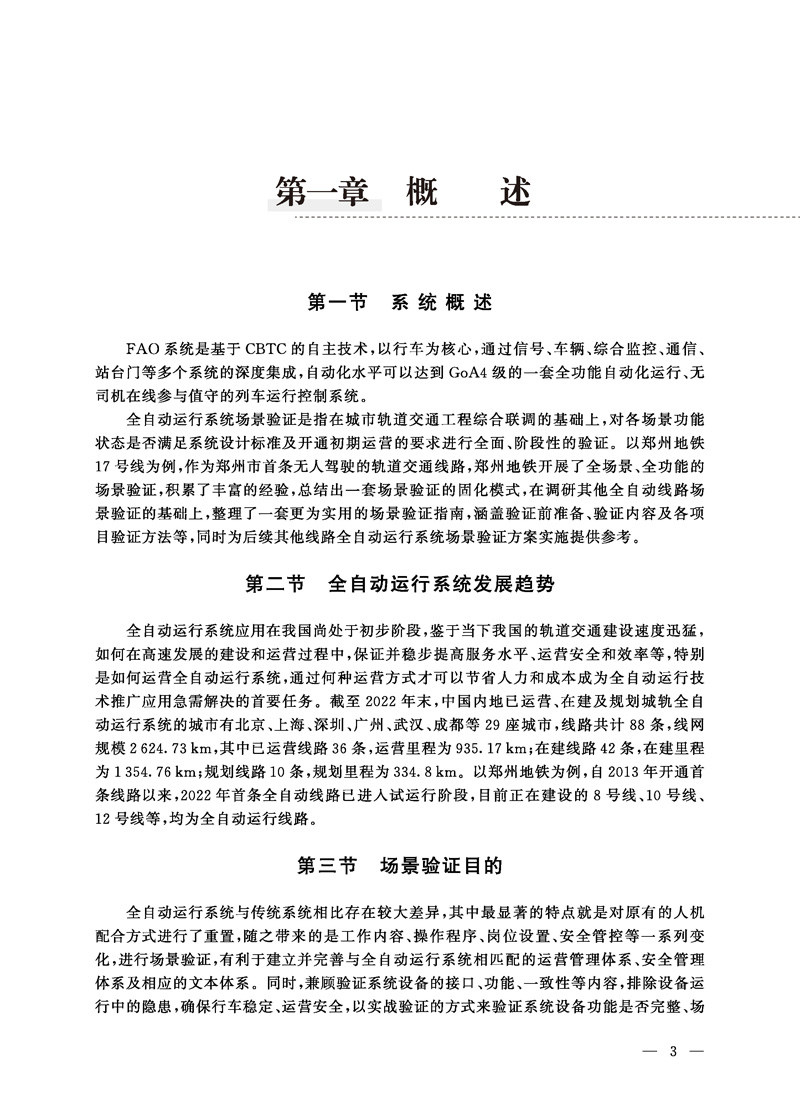 第一章　概　　述

第一节　系统概述

FAO系统是基于CBTC的自主技术，以行车为核心，通过信号、车辆、综合监控、通信、站台门等多个系统的深度集成，自动化水平可以达到GoA4级的一套全功能自动化运行、无司机在线参与值守的列车运行控制系统。

全自动运行系统场景验证是指在城市轨道交通工程综合联调的基础上，对各场景功能状态是否满足系统设计标准及开通初期运营的要求进行全面、阶段性的验证。以郑州地铁17号线为例，作为郑州市首条无人驾驶的轨道交通线路，郑州地铁开展了全场景、全功能的场景验证，积累了丰富的经验，总结出一套场景验证的固化模式，在调研其他全自动线路场景验证的基础上，整理了一套更为实用的场景验证指南，涵盖验证前准备、验证内容及各项目验证方法等，同时为后续其他线路全自动运行系统场景验证方案实施提供参考。

第二节　全自动运行系统发展趋势

全自动运行系统应用在我国尚处于初步阶段，鉴于当下我国的轨道交通建设速度迅猛，如何在高速发展的建设和运营过程中，保证并稳步提高服务水平、运营安全和效率等，特别是如何运营全自动运行系统，通过何种运营方式才可以节省人力和成本成为全自动运行技术推广应用急需解决的首要任务。截至2022年末，中国内地已运营、在建及规划城轨全自动运行系统的城市有北京、上海、深圳、广州、武汉、成都等29座城市，线路共计88条，线网规模2 624.73 km，其中已运营线路36条，运营里程为935.17 km；在建线路42条，在建里程为1 354.76 km；规划线路10条，规划里程为334.8 km。以郑州地铁为例，自2013年开通首条线路以来，2022年首条全自动线路已进入试运行阶段，目前正在建设的8号线、10号线、12号线等，均为全自动运行线路。

第三节　场景验证目的

全自动运行系统与传统系统相比存在较大差异，其中最显著的特点就是对原有的人机配合方式进行了重置，随之带来的是工作内容、操作程序、岗位设置、安全管控等一系列变化，进行场景验证，有利于建立并完善与全自动运行系统相匹配的运营管理体系、安全管理体系及相应的文本体系。同时，兼顾验证系统设备的接口、功能、一致性等内容，排除设备运行中的隐患，确保行车稳定、运营安全，以实战验证的方式来验证系统设备功能是否完整、场

— 3 —